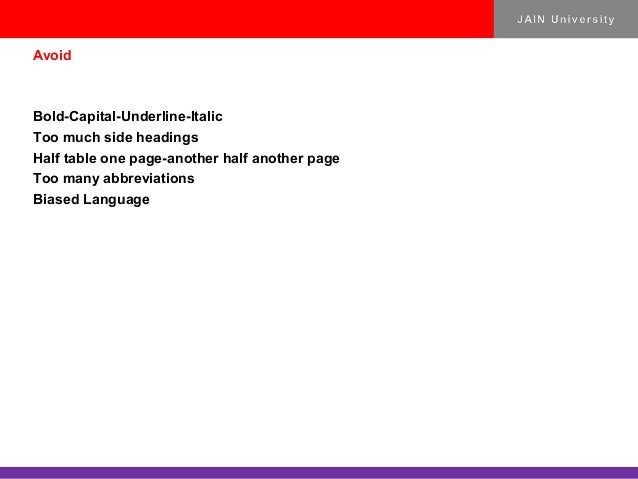 JAIN University

Avoid

Bold-Capital-Underline-Italic
Too much side headings
Half table one page-another half another page
Too many abbreviations
Biased Language